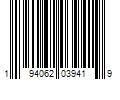 1 94062 03941 9